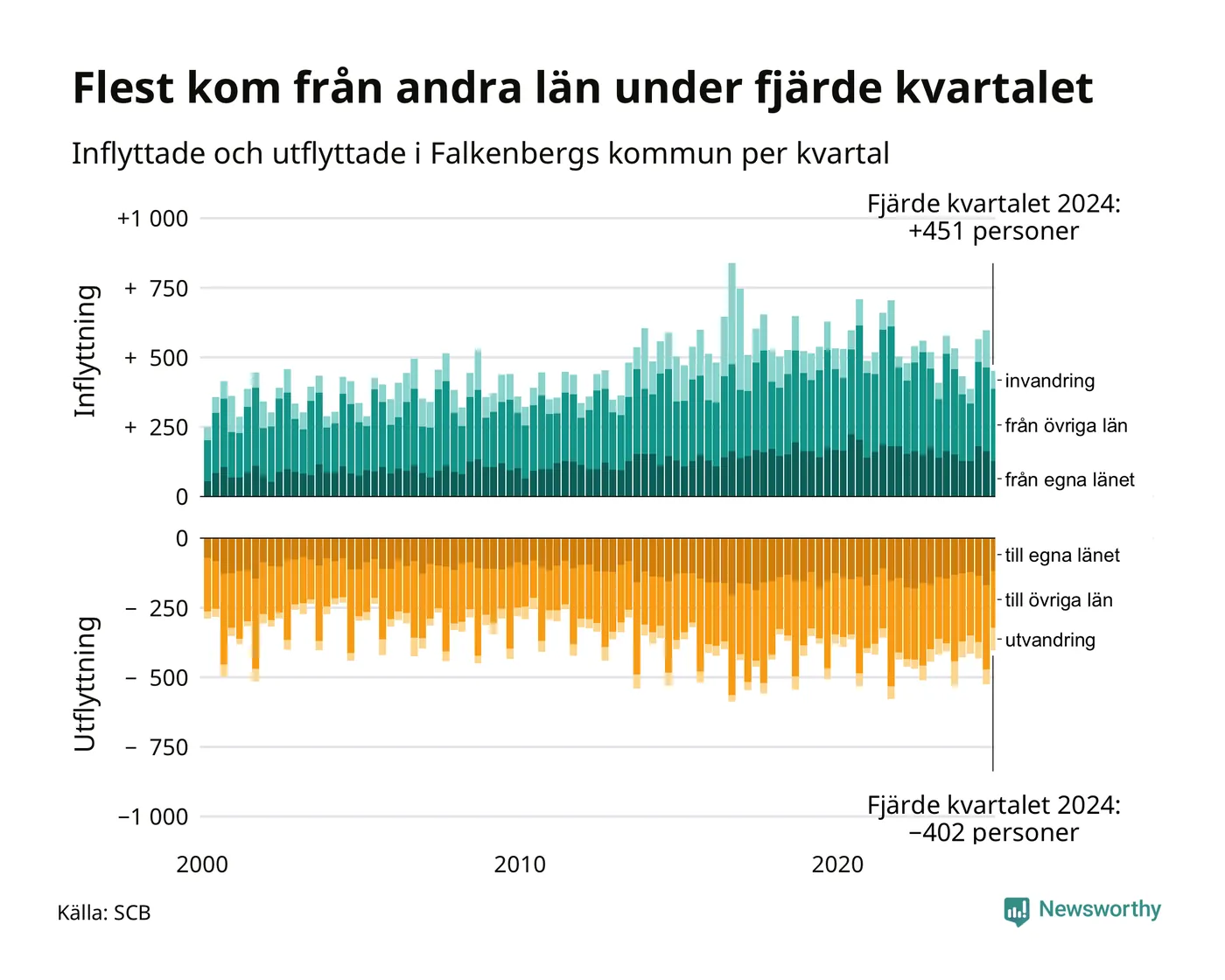 Flest kom från andra län under fjärde kvartalet

Inflyttade och utflyttade i Falkenbergs kommun per kvartal

Fjärde kvartalet 2024:
+451 personer

Inflyttning

+1 000
+ 750
+ 500
+ 250
0

invandring
från övriga län
från egna länet

Utflyttning

0
− 250
− 500
− 750
−1 000

till egna länet
till övriga län
utvandring

Fjärde kvartalet 2024:
−402 personer

2000
2010
2020

Källa: SCB

Newsworthy